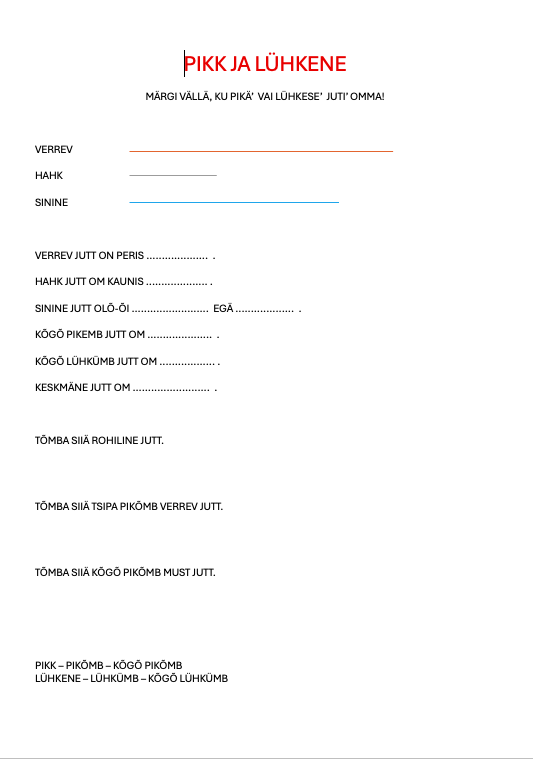 PIKK JA LÜHKENE

MÄRGI VÄLLÄ, KU PIKÄ' VAI LÜHKESE' JUTI' OMMA!

VERREV

HAHK

SININE

VERREV JUTT ON PERIS .................... .

HAHK JUTT OM KAUNIS .................... .

SININE JUTT OLÕ-ÕI ......................... EGÄ ................... .

KÕGÕ PIKEMB JUTT OM ..................... .

KÕGÕ LÜHKÜMB JUTT OM .................. .

KESKMÄNE JUTT OM ......................... .

TÕMBA SIIÄ ROHILINE JUTT.

TÕMBA SIIÄ TSIPA PIKÕMB VERREV JUTT.

TÕMBA SIIÄ KÕGÕ PIKÕMB MUST JUTT.

PIKK – PIKÕMB – KÕGÕ PIKÕMB
LÜHKENE – LÜHKÜMB – KÕGÕ LÜHKÜMB